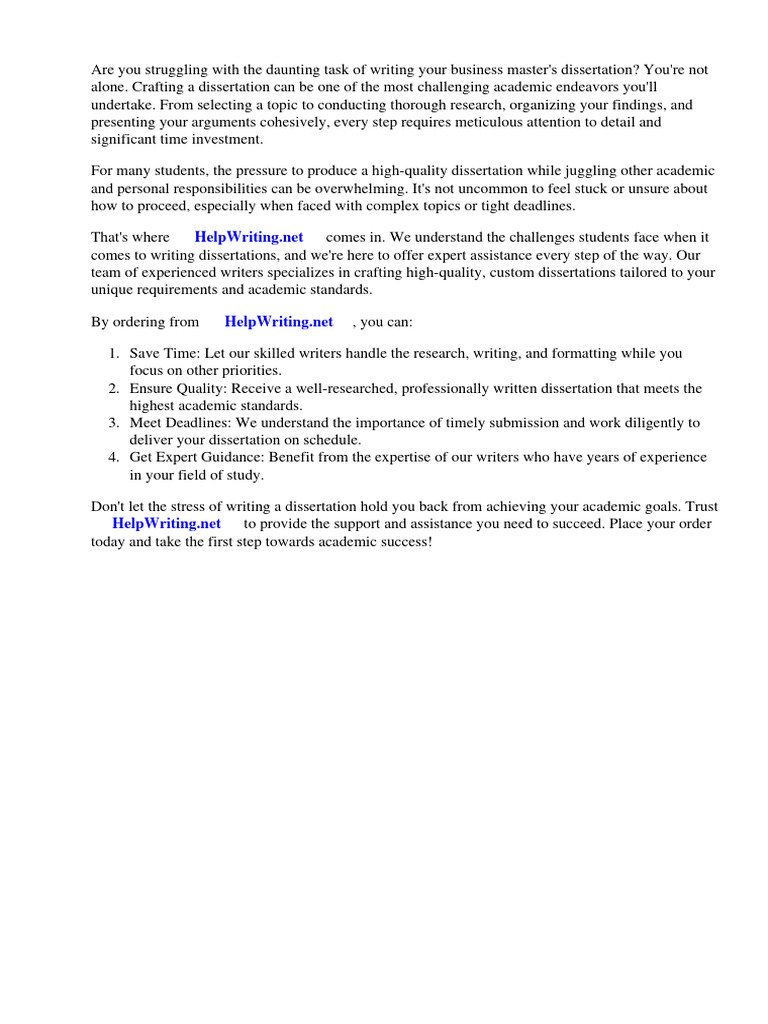 Are you struggling with the daunting task of writing your business master's dissertation? You're not alone. Crafting a dissertation can be one of the most challenging academic endeavors you'll undertake. From selecting a topic to conducting thorough research, organizing your findings, and presenting your arguments cohesively, every step requires meticulous attention to detail and significant time investment.

For many students, the pressure to produce a high-quality dissertation while juggling other academic and personal responsibilities can be overwhelming. It's not uncommon to feel stuck or unsure about how to proceed, especially when faced with complex topics or tight deadlines.

That's where HelpWriting.net comes in. We understand the challenges students face when it comes to writing dissertations, and we're here to offer expert assistance every step of the way. Our team of experienced writers specializes in crafting high-quality, custom dissertations tailored to your unique requirements and academic standards.

By ordering from HelpWriting.net , you can:

1. Save Time: Let our skilled writers handle the research, writing, and formatting while you focus on other priorities.
2. Ensure Quality: Receive a well-researched, professionally written dissertation that meets the highest academic standards.
3. Meet Deadlines: We understand the importance of timely submission and work diligently to deliver your dissertation on schedule.
4. Get Expert Guidance: Benefit from the expertise of our writers who have years of experience in your field of study.

Don't let the stress of writing a dissertation hold you back from achieving your academic goals. Trust HelpWriting.net to provide the support and assistance you need to succeed. Place your order today and take the first step towards academic success!